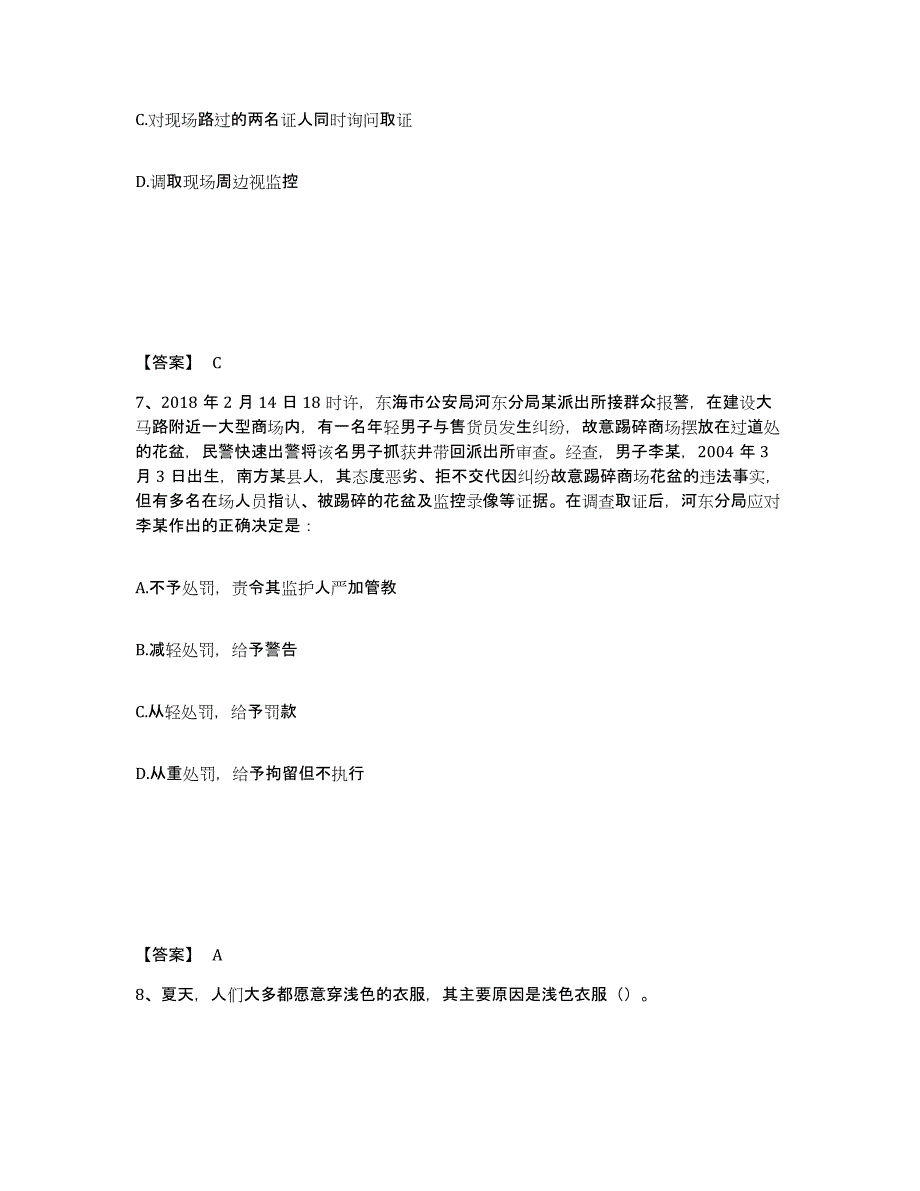 C.对现场路过的两名证人同时询问取证

D.调取现场周边视监控

【答案】 C

7、2018 年 2 月 14 日 18 时许，东海市公安局河东分局某派出所接群众报警，在建设大马路附近一大型商场内，有一名年轻男子与售货员发生纠纷，故意踢碎商场摆放在过道处的花盆，民警快速出警将该名男子抓获并带回派出所审查。经查，男子李某，2004 年 3 月 3 日出生，南方某县人，其态度恶劣、拒不交代因纠纷故意踢碎商场花盆的违法事实，但有多名在场人员指认、被踢碎的花盆及监控录像等证据。在调查取证后，河东分局应对李某作出的正确决定是：

A.不予处罚，责令其监护人严加管教

B.减轻处罚，给予警告

C.从轻处罚，给予罚款

D.从重处罚，给予拘留但不执行

【答案】 A

8、夏天，人们大多都愿意穿浅色的衣服，其主要原因是浅色衣服（）。